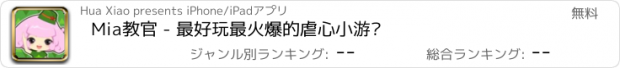 Hua Xiao presents iPhone/iPadアプリ

無料

Mia教官 - 最好玩最火爆的虐心小游?

ジャンル別ランキング: --

総合ランキング: --